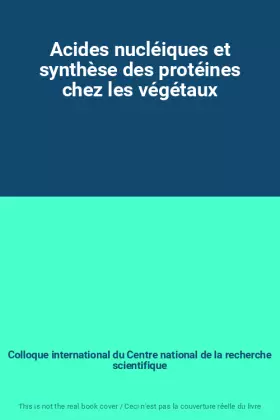 Acides nucléiques et synthèse des protéines chez les végétaux

Colloque international du Centre national de la recherche scientifique

This is not the real book cover / Ceci n'est pas la couverture réelle du livre